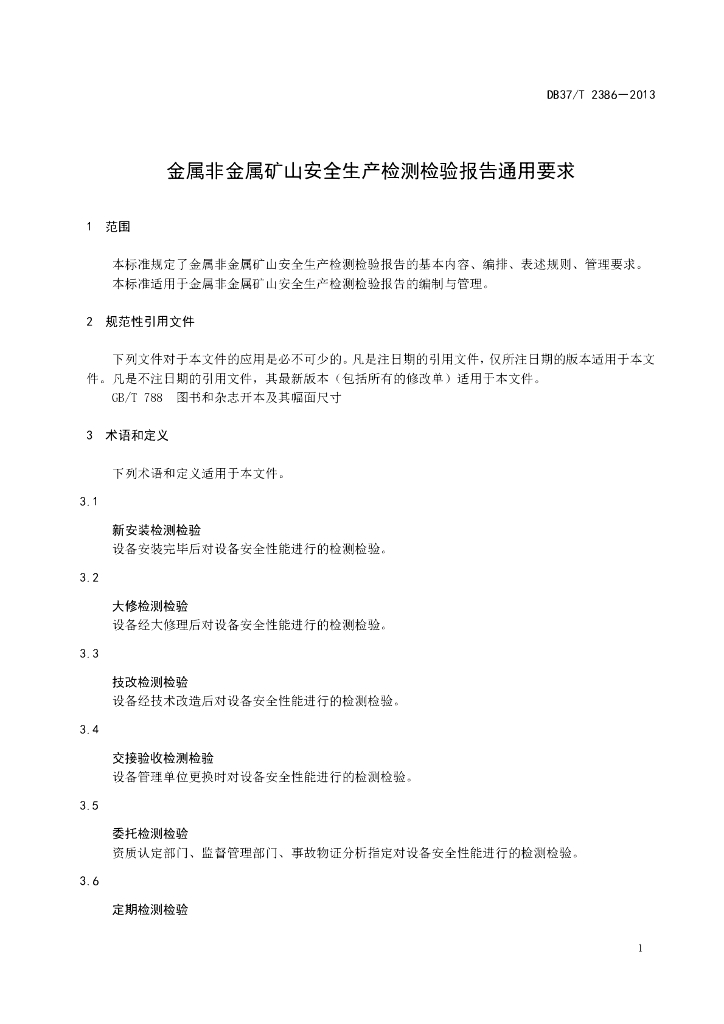 DB37/T 2386—2013

金属非金属矿山安全生产检测检验报告通用要求

1 范围

本标准规定了金属非金属矿山安全生产检测检验报告的基本内容、编排、表述规则、管理要求。
本标准适用于金属非金属矿山安全生产检测检验报告的编制与管理。

2 规范性引用文件

下列文件对于本文件的应用是必不可少的。凡是注日期的引用文件，仅所注日期的版本适用于本文件。凡是不注日期的引用文件，其最新版本（包括所有的修改单）适用于本文件。
GB/T 788 图书和杂志开本及其幅面尺寸

3 术语和定义

下列术语和定义适用于本文件。

3.1

新安装检测检验
设备安装完毕后对设备安全性能进行的检测检验。

3.2

大修检测检验
设备经大修理后对设备安全性能进行的检测检验。

3.3

技改检测检验
设备经技术改造后对设备安全性能进行的检测检验。

3.4

交接验收检测检验
设备管理单位更换时对设备安全性能进行的检测检验。

3.5

委托检测检验
资质认定部门、监督管理部门、事故物证分析指定对设备安全性能进行的检测检验。

3.6

定期检测检验

1